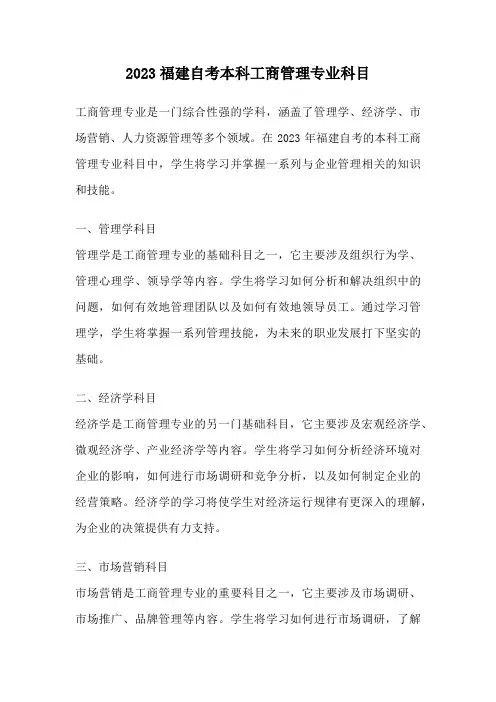 2023 福建自考本科工商管理专业科目

工商管理专业是一门综合性强的学科，涵盖了管理学、经济学、市场营销、人力资源管理等多个领域。在 2023 年福建自考的本科工商管理专业科目中，学生将学习并掌握一系列与企业管理相关的知识和技能。

一、管理学科目
管理学是工商管理专业的基础科目之一，它主要涉及组织行为学、管理心理学、领导学等内容。学生将学习如何分析和解决组织中的问题，如何有效地管理团队以及如何有效地领导员工。通过学习管理学，学生将掌握一系列管理技能，为未来的职业发展打下坚实的基础。

二、经济学科目
经济学是工商管理专业的另一门基础科目，它主要涉及宏观经济学、微观经济学、产业经济学等内容。学生将学习如何分析经济环境对企业的影响，如何进行市场调研和竞争分析，以及如何制定企业的经营策略。经济学的学习将使学生对经济运行规律有更深入的理解，为企业的决策提供有力支持。

三、市场营销科目
市场营销是工商管理专业的重要科目之一，它主要涉及市场调研、市场推广、品牌管理等内容。学生将学习如何进行市场调研，了解